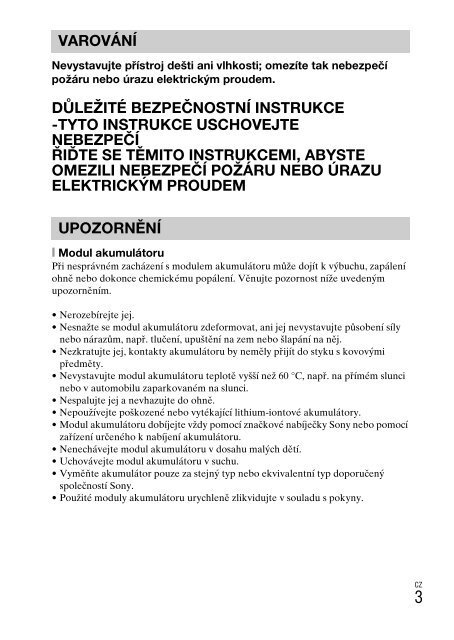 VAROVÁNÍ

Nevystavujte přístroj dešti ani vlhkosti; omezíte tak nebezpečí požáru nebo úrazu elektrickým proudem.

DŮLEŽITÉ BEZPEČNOSTNÍ INSTRUKCE -TYTO INSTRUKCE USCHOVEJTE NEBEZPEČÍ ŘIĎTE SE TĚMITO INSTRUKCEMI, ABYSTE OMEZILI NEBEZPEČÍ POŽÁRU NEBO ÚRAZU ELEKTRICKÝM PROUDEM

UPOZORNĚNÍ

Modul akumulátoru

Při nesprávném zacházení s modulem akumulátoru může dojít k výbuchu, zapálení ohně nebo dokonce chemickému popálení. Věnujte pozornost níže uvedeným upozorněním.

• Nerozebírejte jej.
• Nesnažte se modul akumulátoru zdeformovat, ani jej nevystavujte působení síly nebo nárazům, např. tlučení, upuštění na zem nebo šlapání na něj.
• Nezkratujte jej, kontakty akumulátoru by neměly přijít do styku s kovovými předměty.
• Nevystavujte modul akumulátoru teplotě vyšší než 60 °C, např. na přímém slunci nebo v automobilu zaparkovaném na slunci.
• Nespalujte jej a nevhazujte do ohně.
• Nepoužívejte poškozené nebo vytékající lithium-iontové akumulátory.
• Modul akumulátoru dobíjejte vždy pomocí značkové nabíječky Sony nebo pomocí zařízení určeného k nabíjení akumulátoru.
• Nenechávejte modul akumulátoru v dosahu malých dětí.
• Uchovávejte modul akumulátoru v suchu.
• Vyměňte akumulátor pouze za stejný typ nebo ekvivalentní typ doporučený společností Sony.
• Použité moduly akumulátoru urychleně zlikvidujte v souladu s pokyny.

CZ
3